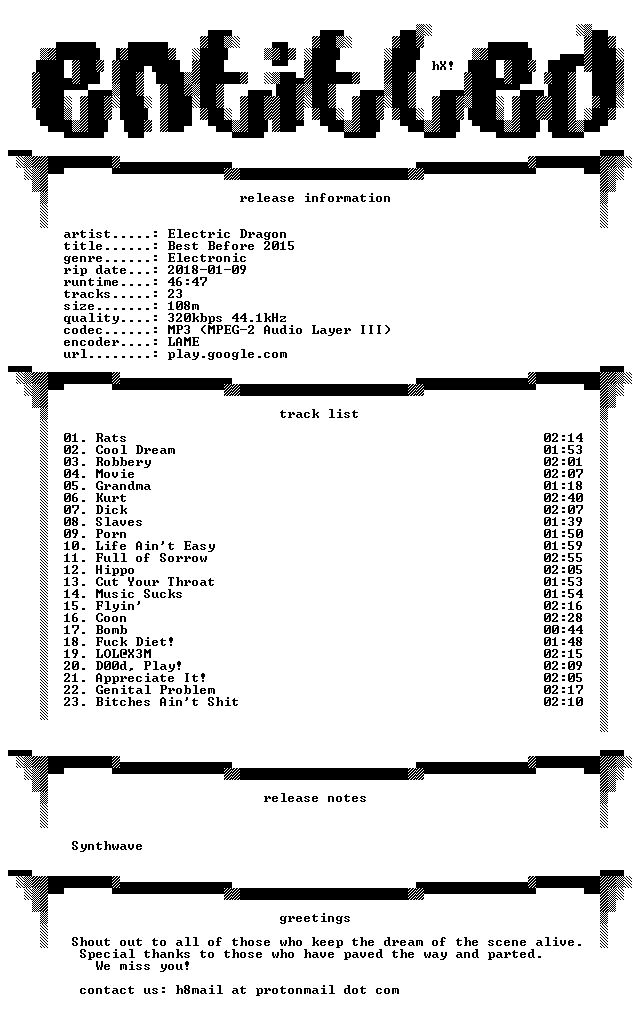 entitled

hX!

release information

artist.....: Electric Dragon
title......: Best Before 2015
genre......: Electronic
rip date...: 2018-01-09
runtime....: 46:47
tracks.....: 23
size.......: 108m
quality....: 320kbps 44.1kHz
codec......: MP3 (MPEG-2 Audio Layer III)
encoder....: LAME
url........: play.google.com

track list

01. Rats 02:14
02. Cool Dream 01:53
03. Robbery 02:01
04. Movie 02:07
05. Grandma 01:18
06. Kurt 02:40
07. Dick 02:07
08. Slaves 01:39
09. Porn 01:50
10. Life Ain't Easy 01:59
11. Full of Sorrow 02:55
12. Hippo 02:05
13. Cut Your Throat 01:53
14. Music Sucks 01:54
15. Flyin' 02:16
16. Coon 02:28
17. Bomb 00:44
18. Fuck Diet! 01:48
19. LOL@X3M 02:15
20. D00d, Play! 02:09
21. Appreciate It! 02:05
22. Genital Problem 02:17
23. Bitches Ain't Shit 02:10

release notes

Synthwave

greetings

Shout out to all of those who keep the dream of the scene alive.
Special thanks to those who have paved the way and parted.
We miss you!

contact us: h8mail at protonmail dot com